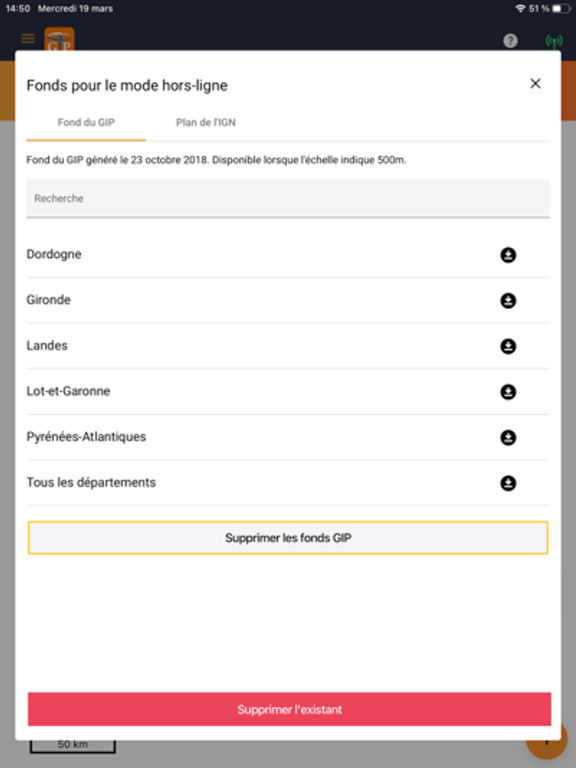 14:50 Mercredi 19 mars
51 %

GIP

Fonds pour le mode hors-ligne

Fond du GIP
Plan de l'IGN

Fond du GIP généré le 23 octobre 2018. Disponible lorsque l'échelle indique 500m.

Recherche

Dordogne

Gironde

Landes

Lot-et-Garonne

Pyrénées-Atlantiques

Tous les départements

Supprimer les fonds GIP

Supprimer l'existant

50 km